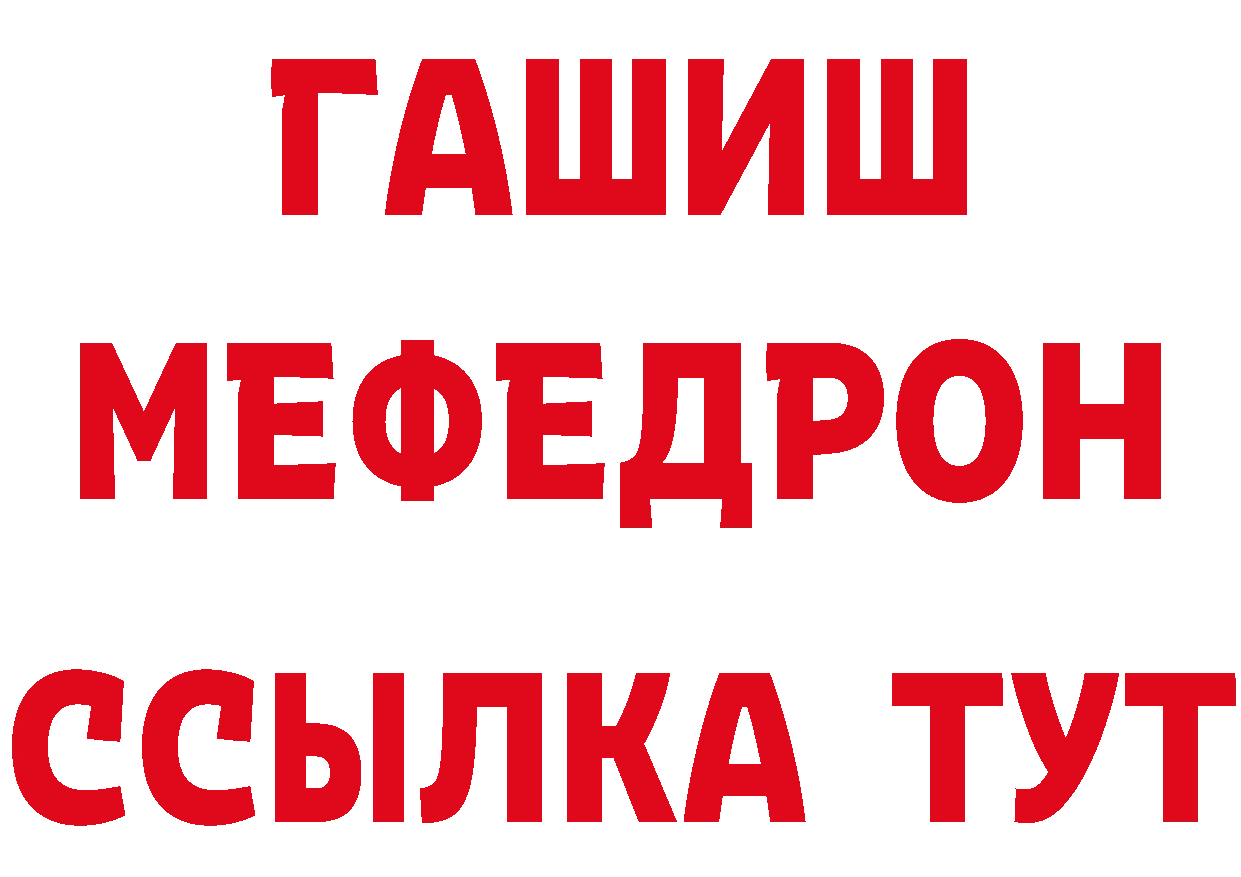 ГАШИШ
МЕФЕДРОН
ССЫЛКА ТУТ